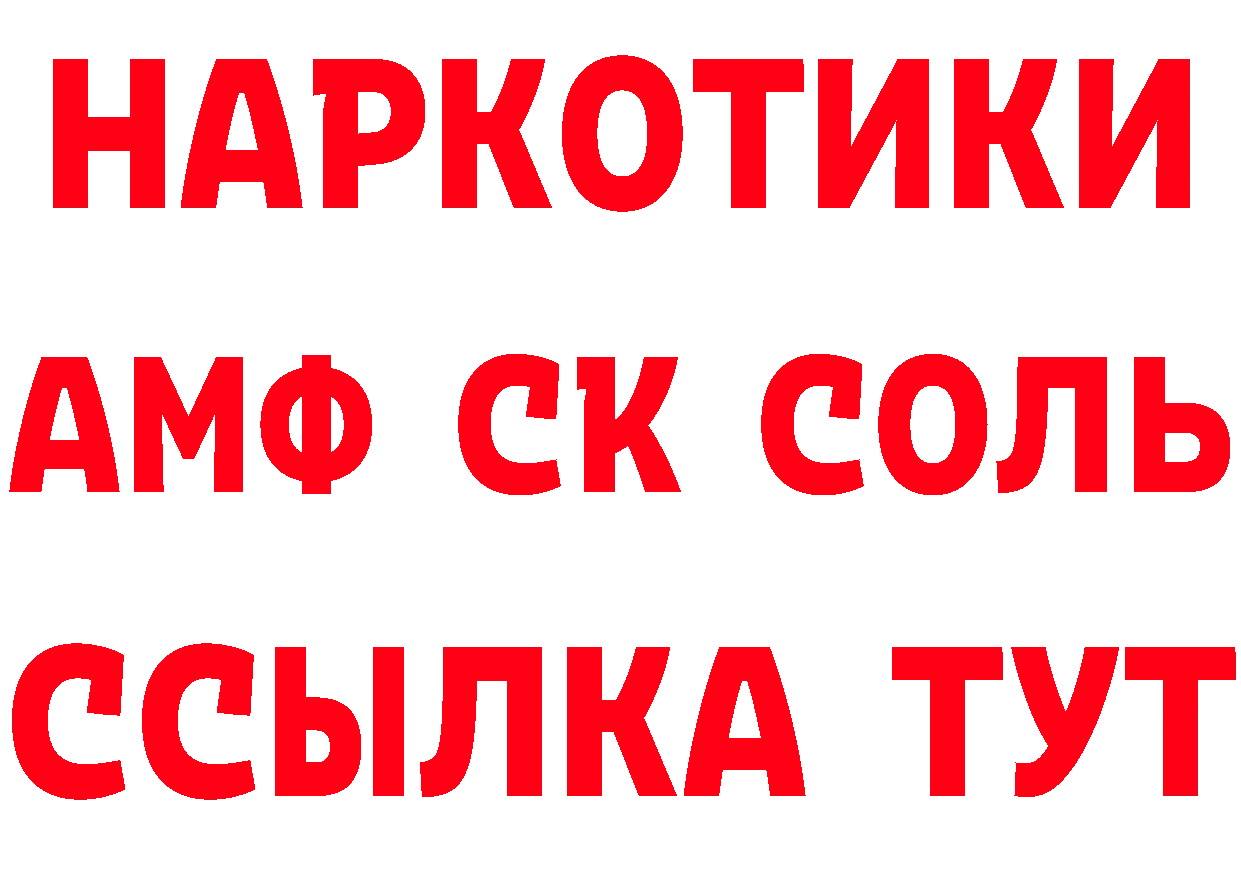 НАРКОТИКИ
АМФ СК СОЛЬ
ССЫЛКА ТУТ